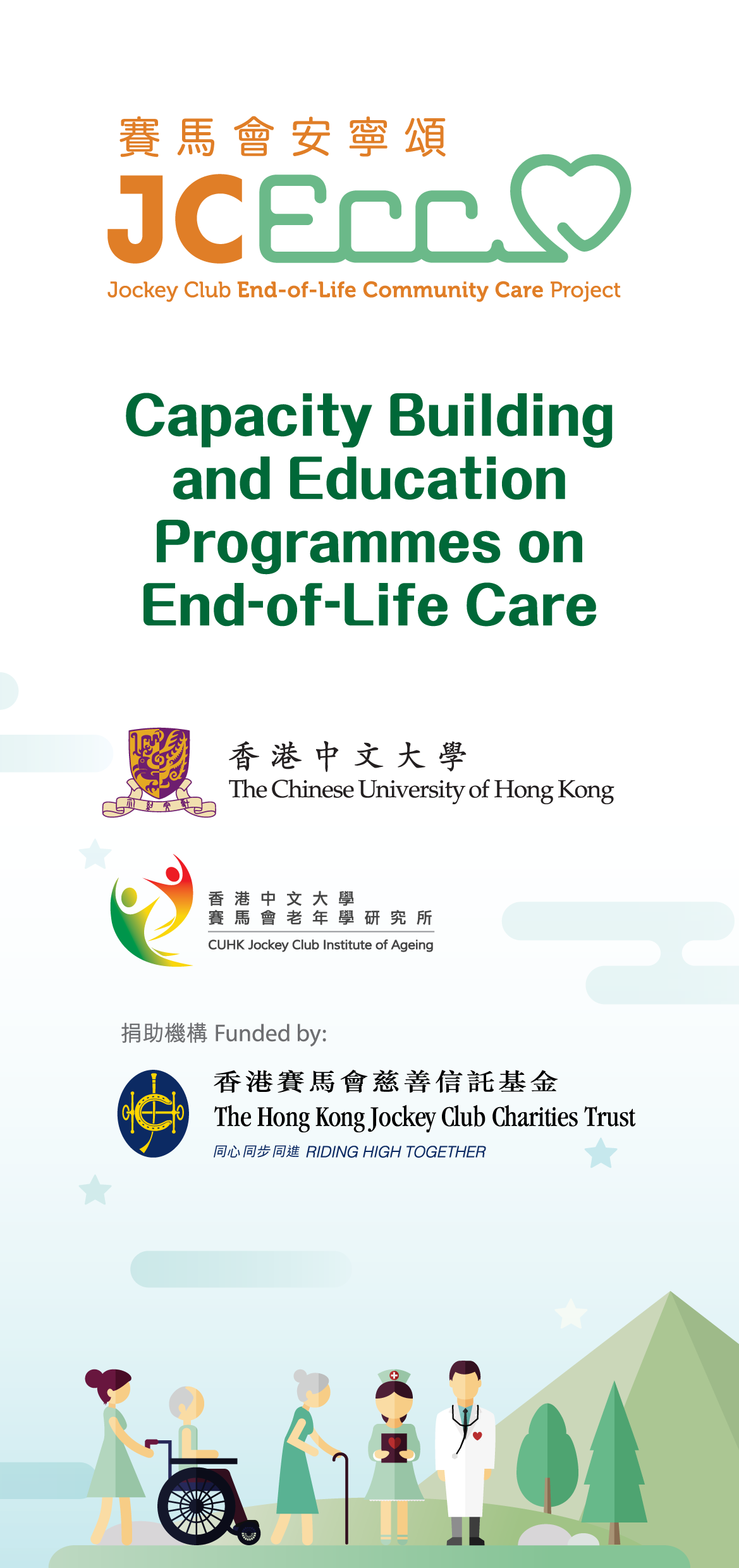 賽馬會安寧頌
JCECC
Jockey Club End-of-Life Community Care Project

Capacity Building and Education Programmes on End-of-Life Care

香港中文大學
The Chinese University of Hong Kong

香港中文大學
賽馬會老年學研究所
CUHK Jockey Club Institute of Ageing

捐助機構 Funded by:

香港賽馬會慈善信託基金
The Hong Kong Jockey Club Charities Trust
同心同步同進 RIDING HIGH TOGETHER